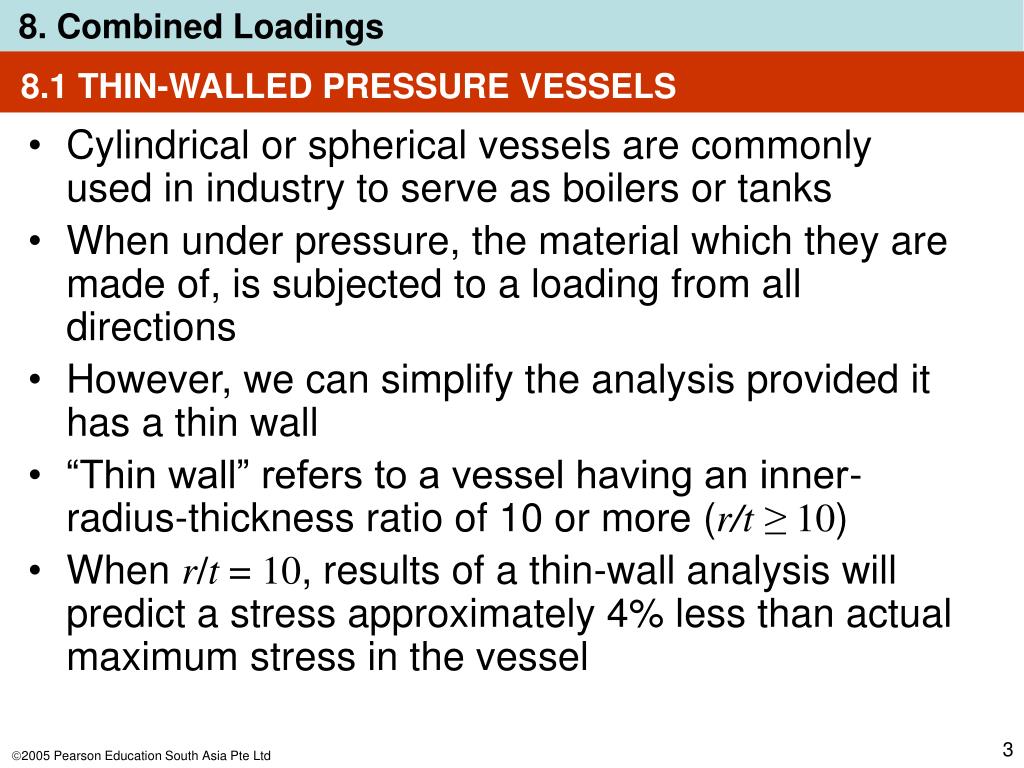 8. Combined Loadings

8.1 THIN-WALLED PRESSURE VESSELS

• Cylindrical or spherical vessels are commonly used in industry to serve as boilers or tanks
• When under pressure, the material which they are made of, is subjected to a loading from all directions
• However, we can simplify the analysis provided it has a thin wall
• “Thin wall” refers to a vessel having an inner-radius-thickness ratio of 10 or more ($r/t \geq 10$)
• When $r/t = 10$, results of a thin-wall analysis will predict a stress approximately 4% less than actual maximum stress in the vessel

©2005 Pearson Education South Asia Pte Ltd

3